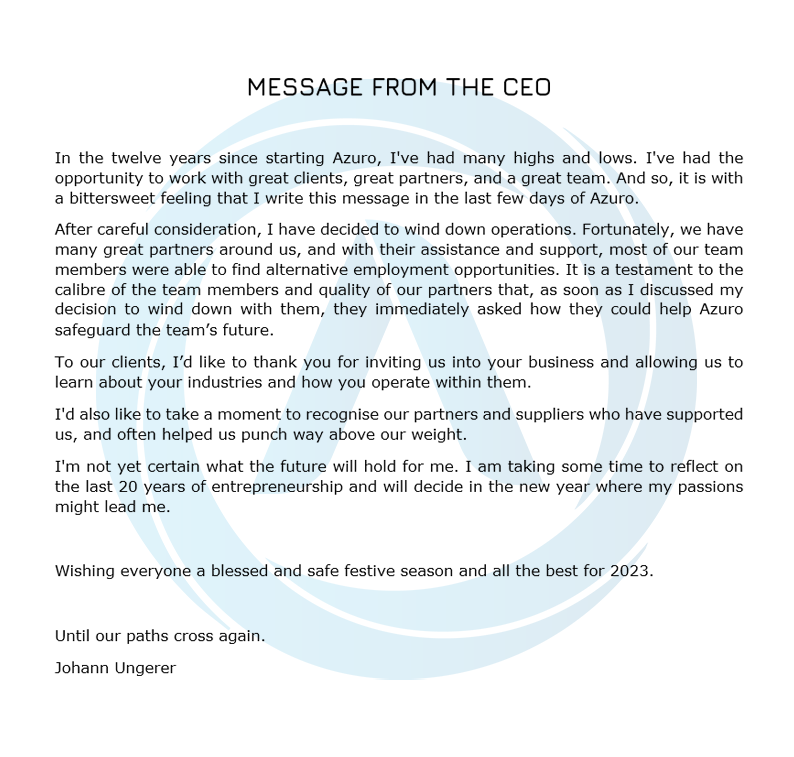 MESSAGE FROM THE CEO

In the twelve years since starting Azuro, I've had many highs and lows. I've had the opportunity to work with great clients, great partners, and a great team. And so, it is with a bittersweet feeling that I write this message in the last few days of Azuro.

After careful consideration, I have decided to wind down operations. Fortunately, we have many great partners around us, and with their assistance and support, most of our team members were able to find alternative employment opportunities. It is a testament to the calibre of the team members and quality of our partners that, as soon as I discussed my decision to wind down with them, they immediately asked how they could help Azuro safeguard the team's future.

To our clients, I'd like to thank you for inviting us into your business and allowing us to learn about your industries and how you operate within them.

I'd also like to take a moment to recognise our partners and suppliers who have supported us, and often helped us punch way above our weight.

I'm not yet certain what the future will hold for me. I am taking some time to reflect on the last 20 years of entrepreneurship and will decide in the new year where my passions might lead me.

Wishing everyone a blessed and safe festive season and all the best for 2023.

Until our paths cross again.

Johann Ungerer